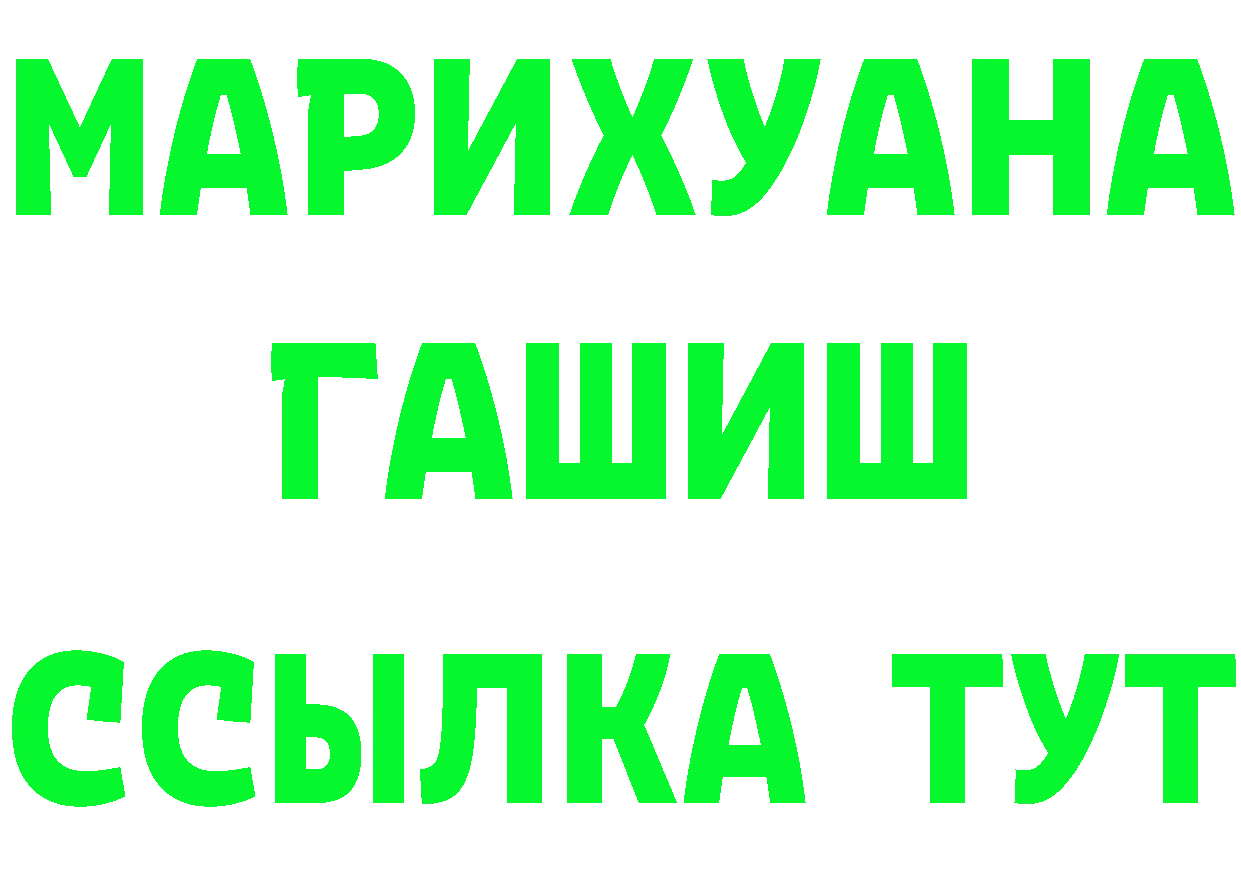 МАРИХУАНА
ГАШИШ
ССЫЛКА ТУТ